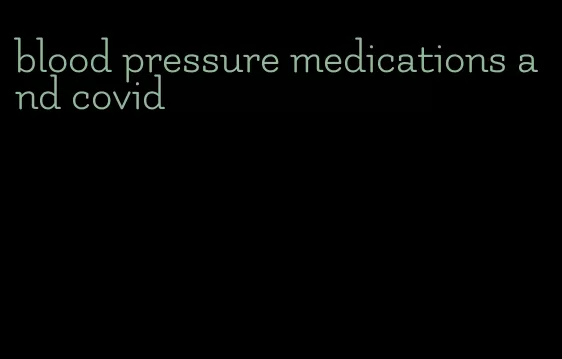 blood pressure medications and covid